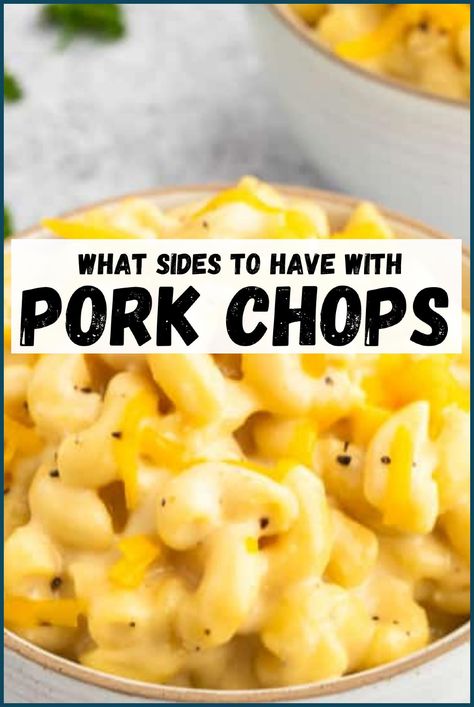 WHAT SIDES TO HAVE WITH
PORK CHOPS